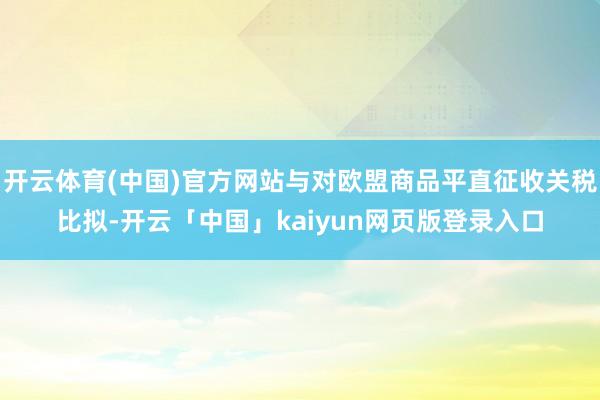 开云体育(中国)官方网站与对欧盟商品平直征收关税比拟-开云「中国」kaiyun网页版登录入口